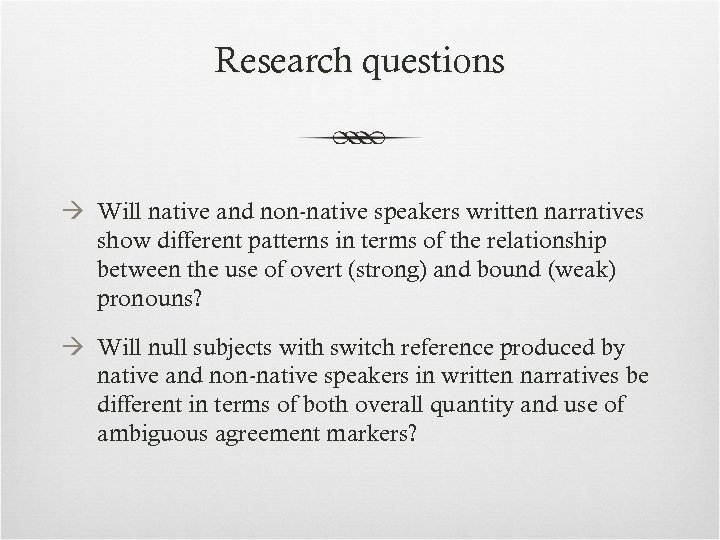 Research questions

→ Will native and non-native speakers written narratives show different patterns in terms of the relationship between the use of overt (strong) and bound (weak) pronouns?

→ Will null subjects with switch reference produced by native and non-native speakers in written narratives be different in terms of both overall quantity and use of ambiguous agreement markers?